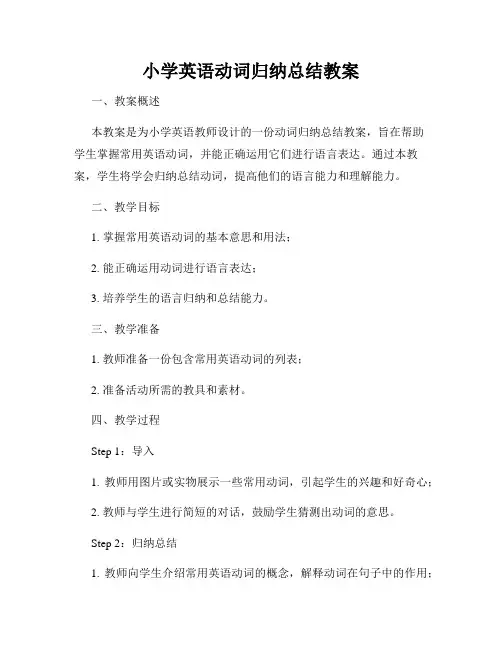 小学英语动词归纳总结教案

一、教案概述

本教案是为小学英语教师设计的一份动词归纳总结教案，旨在帮助学生掌握常用英语动词，并能正确运用它们进行语言表达。通过本教案，学生将学会归纳总结动词，提高他们的语言能力和理解能力。

二、教学目标

1. 掌握常用英语动词的基本意思和用法；

2. 能正确运用动词进行语言表达；

3. 培养学生的语言归纳和总结能力。

三、教学准备

1. 教师准备一份包含常用英语动词的列表；

2. 准备活动所需的教具和素材。

四、教学过程

Step 1：导入

1. 教师用图片或实物展示一些常用动词，引起学生的兴趣和好奇心；

2. 教师与学生进行简短的对话，鼓励学生猜测出动词的意思。

Step 2：归纳总结

1. 教师向学生介绍常用英语动词的概念，解释动词在句子中的作用；